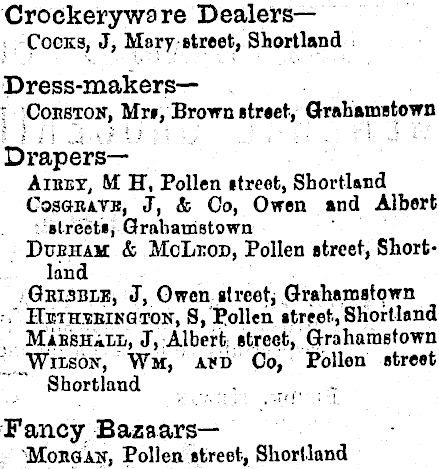 Crockeryware Dealers—
Cocks, J, Mary street, Shortland

Dress-makers—
Corston, Mrs, Brown street, Grahamstown

Drapers—
Airey, M H, Pollen street, Shortland
Cosgrave, J, & Co, Owen and Albert streets, Grahamstown
Durham & McLeod, Pollen street, Shortland
Gribble, J, Owen street, Grahamstown
Hetherington, S, Pollen street, Shortland
Marshall, J, Albert street, Grahamstown
Wilson, Wm, and Co, Pollen street Shortland

Fancy Bazaars—
Morgan, Pollen street, Shortland